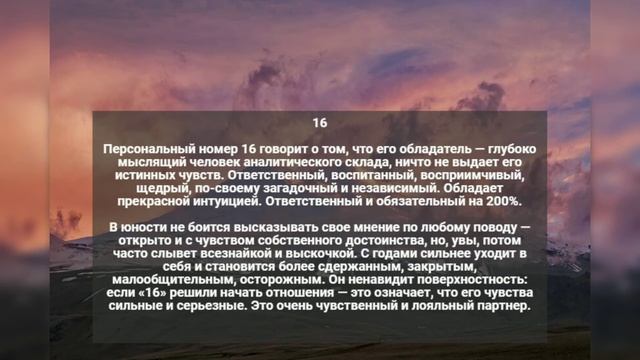 16

Персональный номер 16 говорит о том, что его обладатель — глубоко мыслящий человек аналитического склада, ничто не выдает его истинных чувств. Ответственный, воспитанный, восприимчивый, щедрый, по-своему загадочный и независимый. Обладает прекрасной интуицией. Ответственный и обязательный на 200%.

В юности не боится высказывать свое мнение по любому поводу — открыто и с чувством собственного достоинства, но, увы, потом часто слывет всезнайкой и выскочкой. С годами сильнее уходит в себя и становится более сдержанным, закрытым, малообщительным, осторожным. Он ненавидит поверхностность: если «16» решили начать отношения — это означает, что его чувства сильные и серьезные. Это очень чувственный и лояльный партнер.